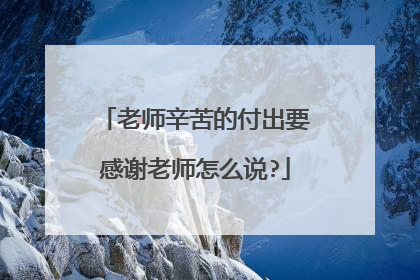 「老师辛苦的付出要感谢老师怎么说?」